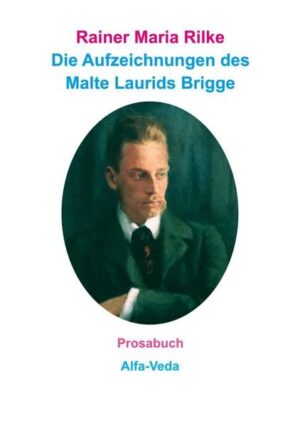 Rainer Maria Rilke
Die Aufzeichnungen des Malte Laurids Brigge

Prosabuch

Alfa-Veda